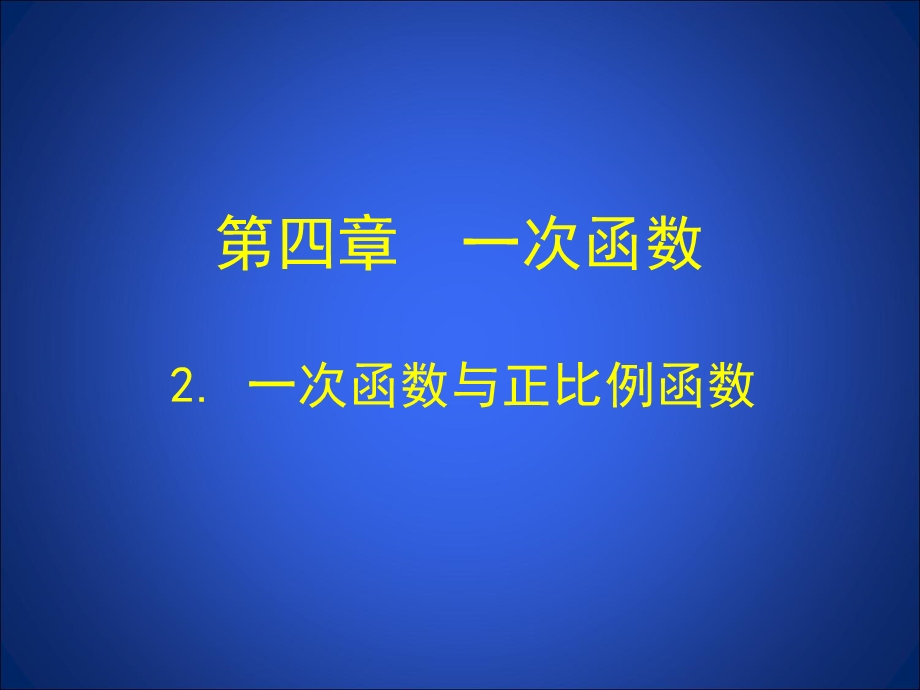 第四章　一次函数

2. 一次函数与正比例函数